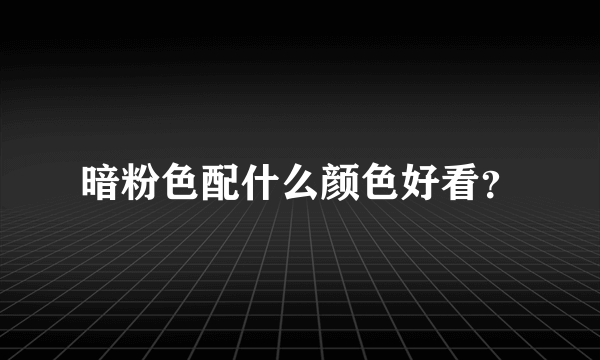 暗粉色配什么颜色好看?